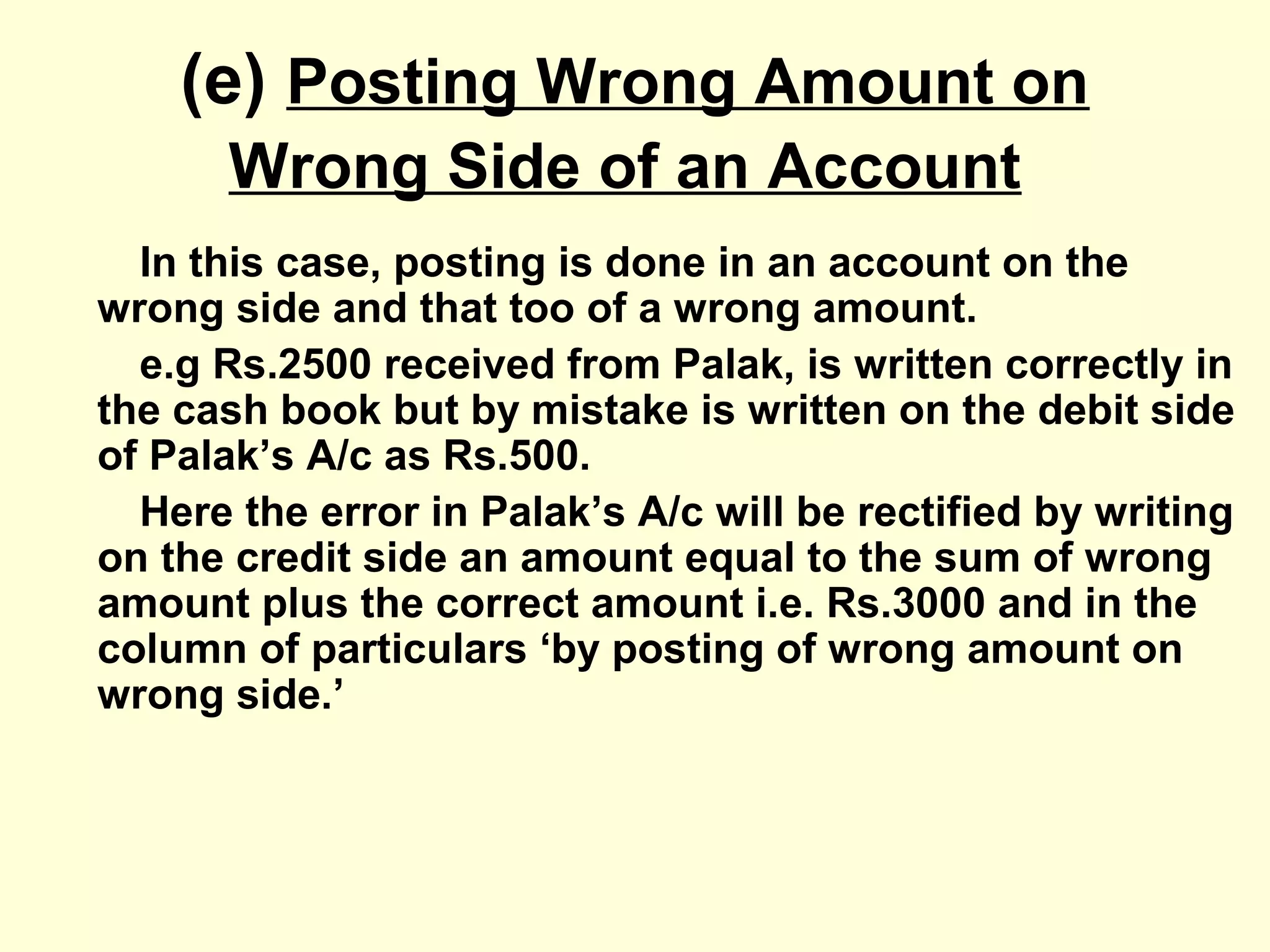 (e) Posting Wrong Amount on Wrong Side of an Account

In this case, posting is done in an account on the wrong side and that too of a wrong amount.

e.g Rs.2500 received from Palak, is written correctly in the cash book but by mistake is written on the debit side of Palak's A/c as Rs.500.

Here the error in Palak's A/c will be rectified by writing on the credit side an amount equal to the sum of wrong amount plus the correct amount i.e. Rs.3000 and in the column of particulars 'by posting of wrong amount on wrong side.'